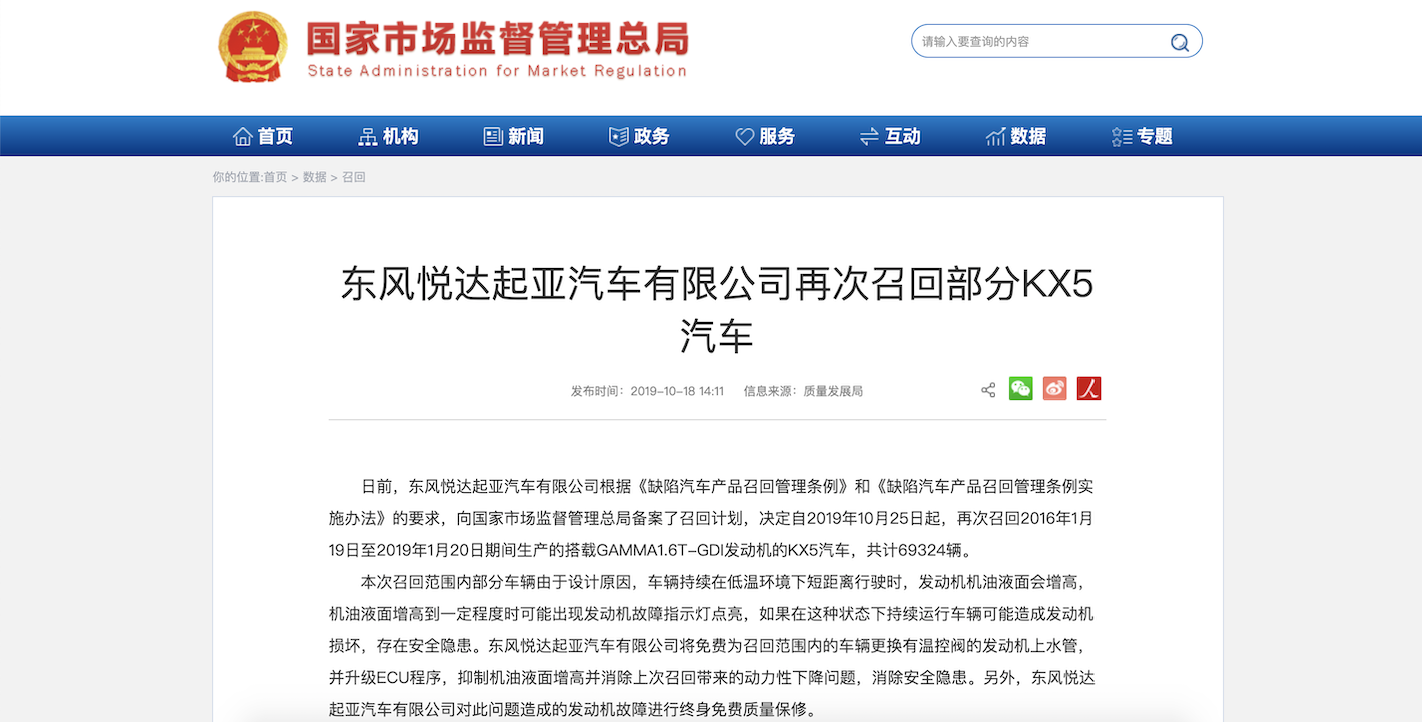 国家市场监督管理总局
State Administration for Market Regulation

请输入要查询的内容

首页 机构 新闻 政务 服务 互动 数据 专题

你的位置:首页 > 数据 > 召回

东风悦达起亚汽车有限公司再次召回部分KX5汽车

发布时间：2019-10-18 14:11 信息来源：质量发展局

日前，东风悦达起亚汽车有限公司根据《缺陷汽车产品召回管理条例》和《缺陷汽车产品召回管理条例实施办法》的要求，向国家市场监督管理总局备案了召回计划，决定自2019年10月25日起，再次召回2016年1月19日至2019年1月20日期间生产的搭载GAMMA1.6T-GDI发动机的KX5汽车，共计69324辆。

本次召回范围内部分车辆由于设计原因，车辆持续在低温环境下短距离行驶时，发动机机油液面会增高，机油液面增高到一定程度时可能出现发动机故障指示灯点亮，如果在这种状态下持续运行车辆可能造成发动机损坏，存在安全隐患。东风悦达起亚汽车有限公司将免费为召回范围内的车辆更换有温控阀的发动机上水管，并升级ECU程序，抑制机油液面增高并消除上次召回带来的动力性下降问题，消除安全隐患。另外，东风悦达起亚汽车有限公司对此问题造成的发动机故障进行终身免费质量保修。